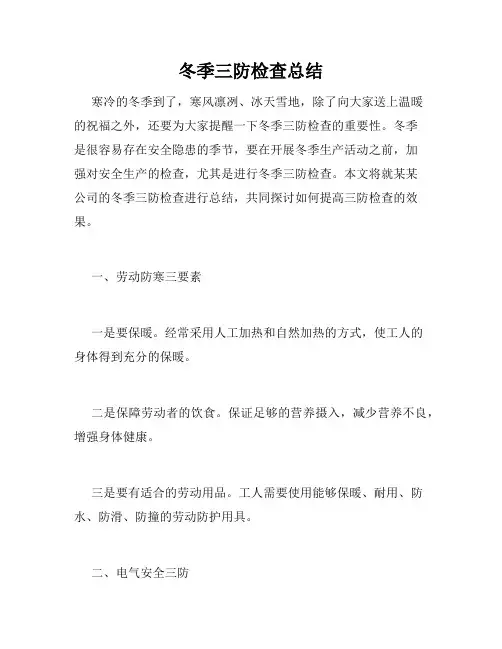 冬季三防检查总结

寒冷的冬季到了，寒风凛冽、冰天雪地，除了向大家送上温暖的祝福之外，还要为大家提醒一下冬季三防检查的重要性。冬季是很容易存在安全隐患的季节，要在开展冬季生产活动之前，加强对安全生产的检查，尤其是进行冬季三防检查。本文将就某某公司的冬季三防检查进行总结，共同探讨如何提高三防检查的效果。

一、劳动防寒三要素

一是要保暖。经常采用人工加热和自然加热的方式，使工人的身体得到充分的保暖。

二是保障劳动者的饮食。保证足够的营养摄入，减少营养不良，增强身体健康。

三是要有适合的劳动用品。工人需要使用能够保暖、耐用、防水、防滑、防撞的劳动防护用具。

二、电气安全三防